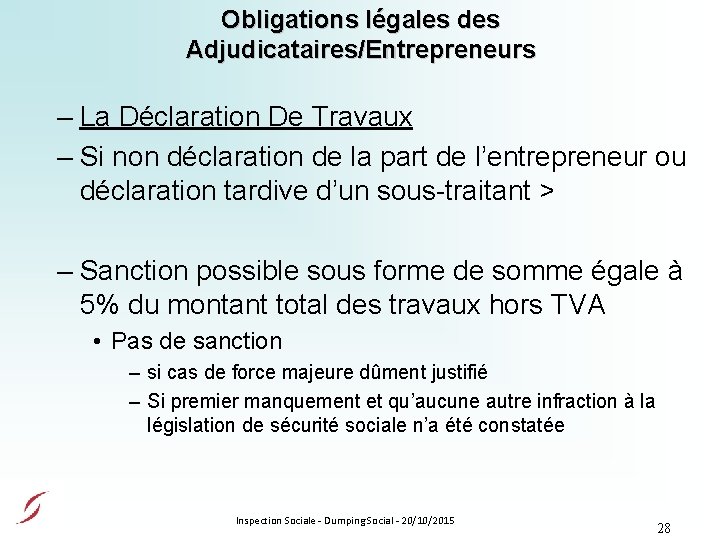 Obligations légales des Adjudicataires/Entrepreneurs

– La Déclaration De Travaux

– Si non déclaration de la part de l'entrepreneur ou déclaration tardive d'un sous-traitant >

– Sanction possible sous forme de somme égale à 5% du montant total des travaux hors TVA

• Pas de sanction

– si cas de force majeure dûment justifié

– Si premier manquement et qu'aucune autre infraction à la législation de sécurité sociale n'a été constatée

Inspection Sociale - DumpingSocial - 20/10/2015

28